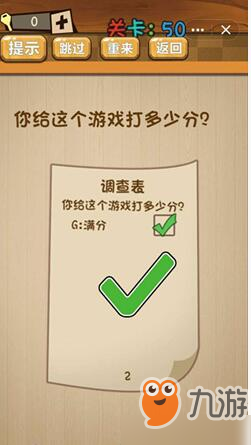 0 +
关卡: 50 ... ×
提示 跳过 重来 返回

你给这个游戏打多少分?

调查表
你给这个游戏打多少分?
G:满分

2

九游